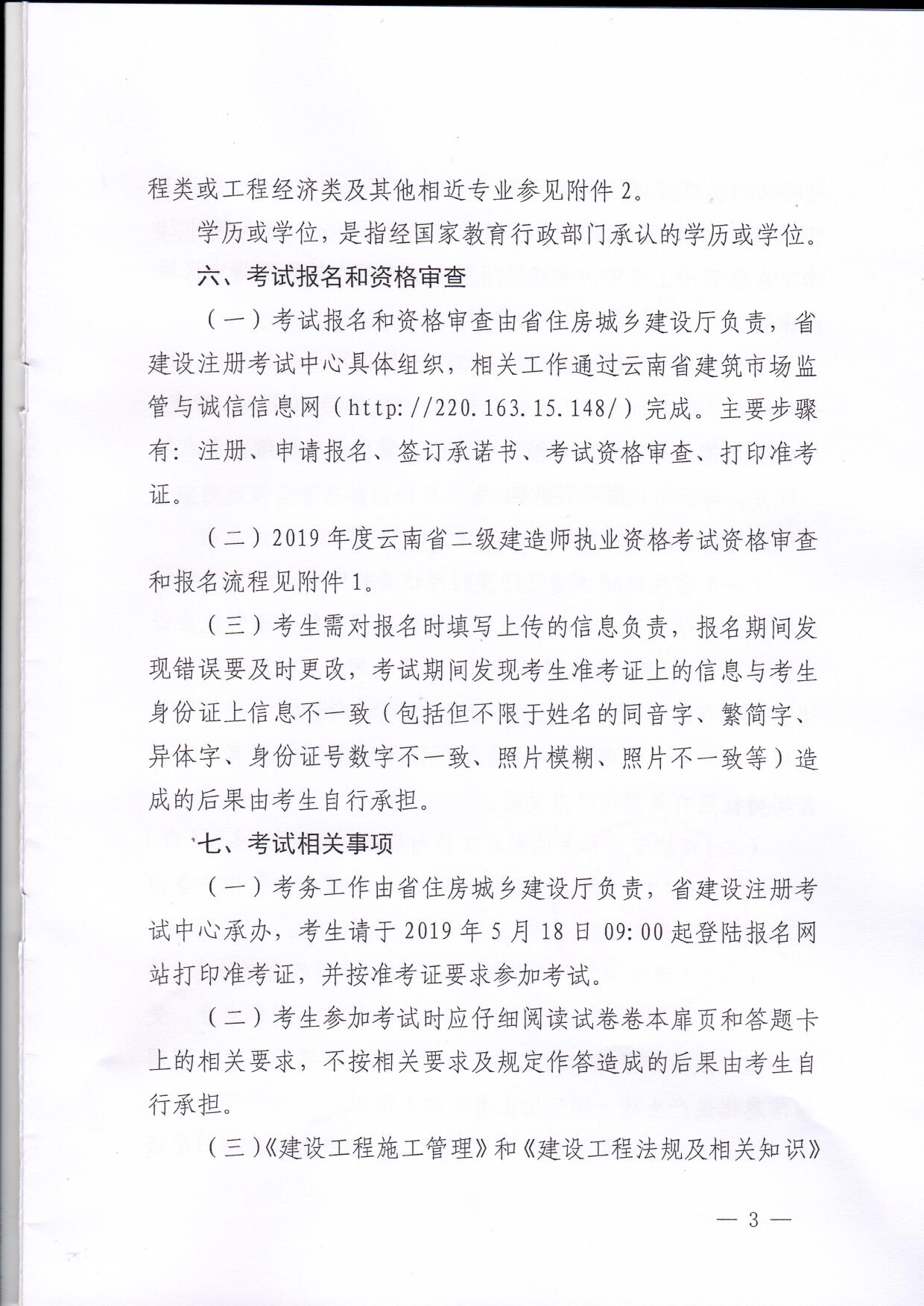 程类或工程经济类及其他相近专业参见附件 2。

学历或学位，是指经国家教育行政部门承认的学历或学位。

六、考试报名和资格审查

（一）考试报名和资格审查由省住房城乡建设厅负责，省建设注册考试中心具体组织，相关工作通过云南省建筑市场监管与诚信信息网（http://220.163.15.148/）完成。主要步骤有：注册、申请报名、签订承诺书、考试资格审查、打印准考证。

（二）2019 年度云南省二级建造师执业资格考试资格审查和报名流程见附件 1。

（三）考生需对报名时填写上传的信息负责，报名期间发现错误要及时更改，考试期间发现考生准考证上的信息与考生身份证上信息不一致（包括但不限于姓名的同音字、繁简字、异体字、身份证号数字不一致、照片模糊、照片不一致等）造成的后果由考生自行承担。

七、考试相关事项

（一）考务工作由省住房城乡建设厅负责，省建设注册考试中心承办，考生请于 2019 年 5 月 18 日 09:00 起登陆报名网站打印准考证，并按准考证要求参加考试。

（二）考生参加考试时应仔细阅读试卷卷本扉页和答题卡上的相关要求，不按相关要求及规定作答造成的后果由考生自行承担。

（三）《建设工程施工管理》和《建设工程法规及相关知识》

— 3 —